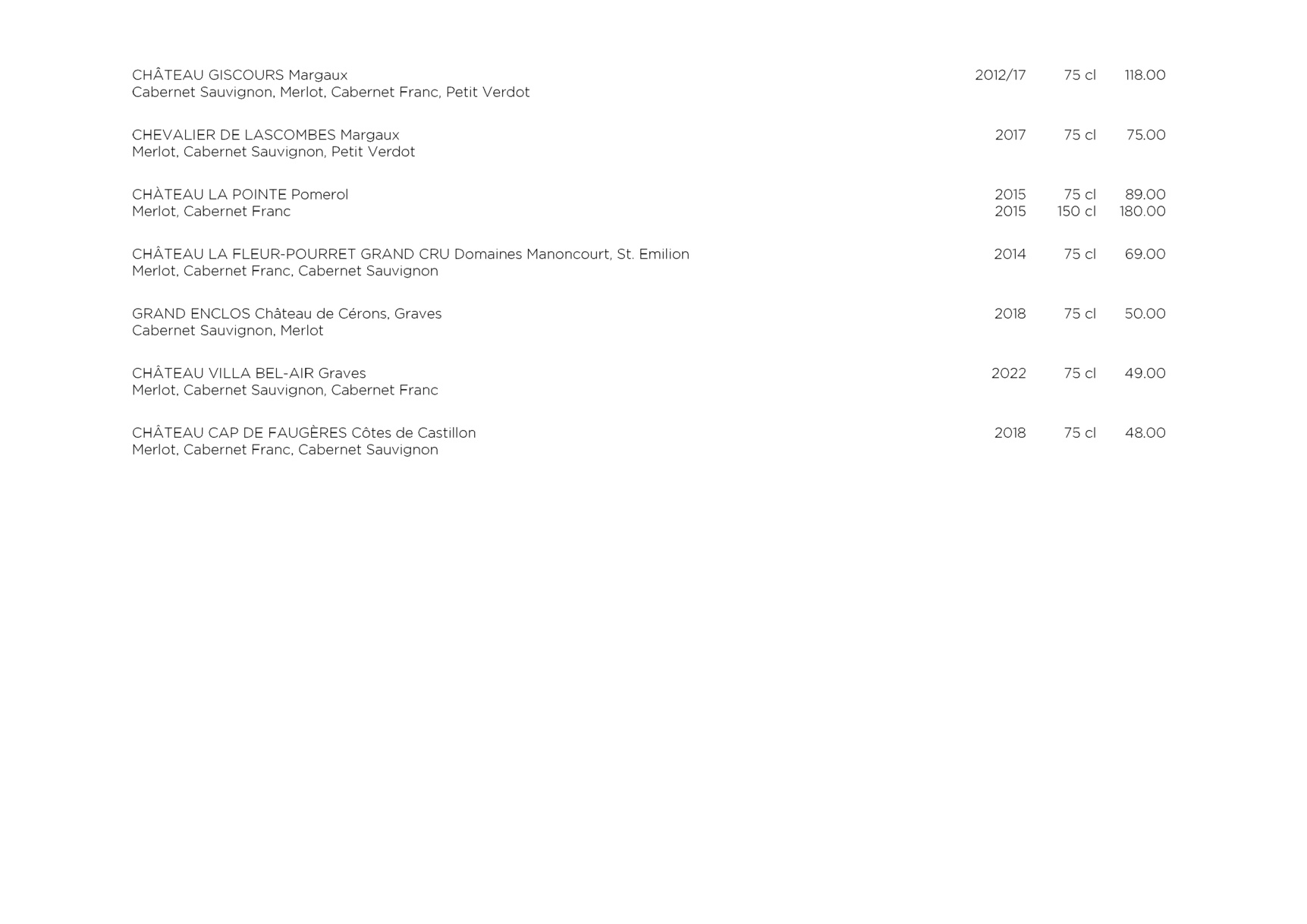 CHÂTEAU GISCOURS Margaux 2012/17 75 cl 118.00
Cabernet Sauvignon, Merlot, Cabernet Franc, Petit Verdot

CHEVALIER DE LASCOMBES Margaux 2017 75 cl 75.00
Merlot, Cabernet Sauvignon, Petit Verdot

CHÀTEAU LA POINTE Pomerol 2015 75 cl 89.00
Merlot, Cabernet Franc 2015 150 cl 180.00

CHÂTEAU LA FLEUR-POURRET GRAND CRU Domaines Manoncourt, St. Emilion 2014 75 cl 69.00
Merlot, Cabernet Franc, Cabernet Sauvignon

GRAND ENCLOS Château de Cérons, Graves 2018 75 cl 50.00
Cabernet Sauvignon, Merlot

CHÂTEAU VILLA BEL-AIR Graves 2022 75 cl 49.00
Merlot, Cabernet Sauvignon, Cabernet Franc

CHÂTEAU CAP DE FAUGÈRES Côtes de Castillon 2018 75 cl 48.00
Merlot, Cabernet Franc, Cabernet Sauvignon